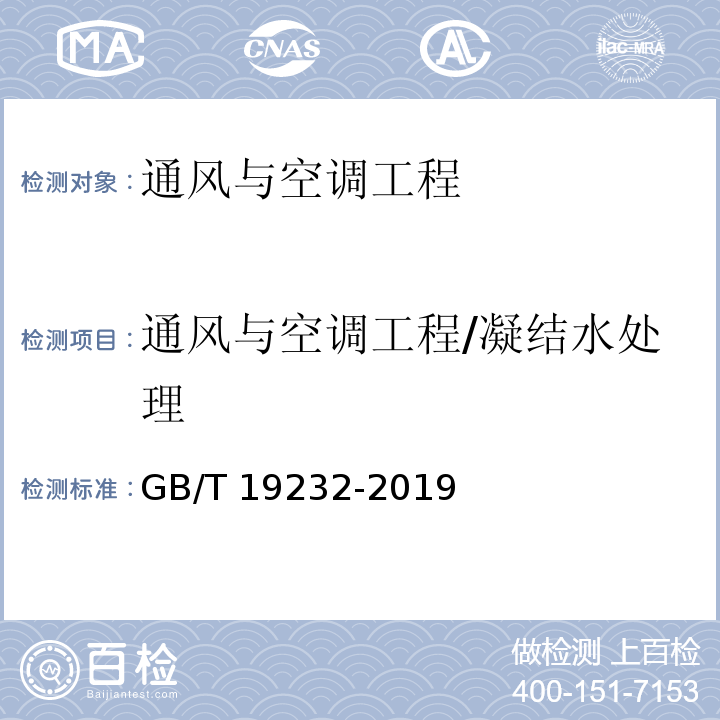 MA CNAS AL ilac-MRA

检测对象：通风与空调工程

检测项目：通风与空调工程/凝结水处理

检测标准：GB/T 19232-2019

百检
Baijiantest.com

做检测 上百检
400-151-7153